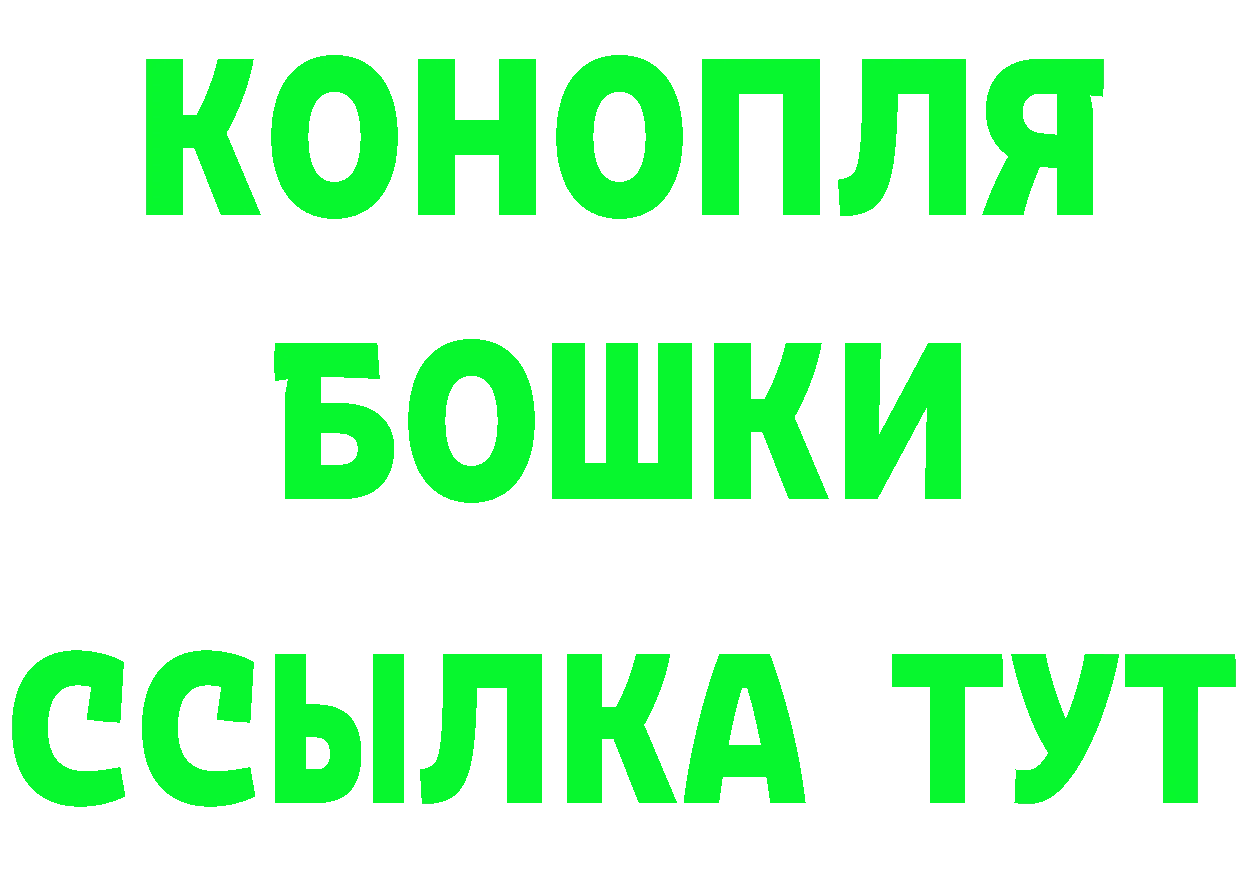 КОНОПЛЯ
БОШКИ
ССЫЛКА ТУТ